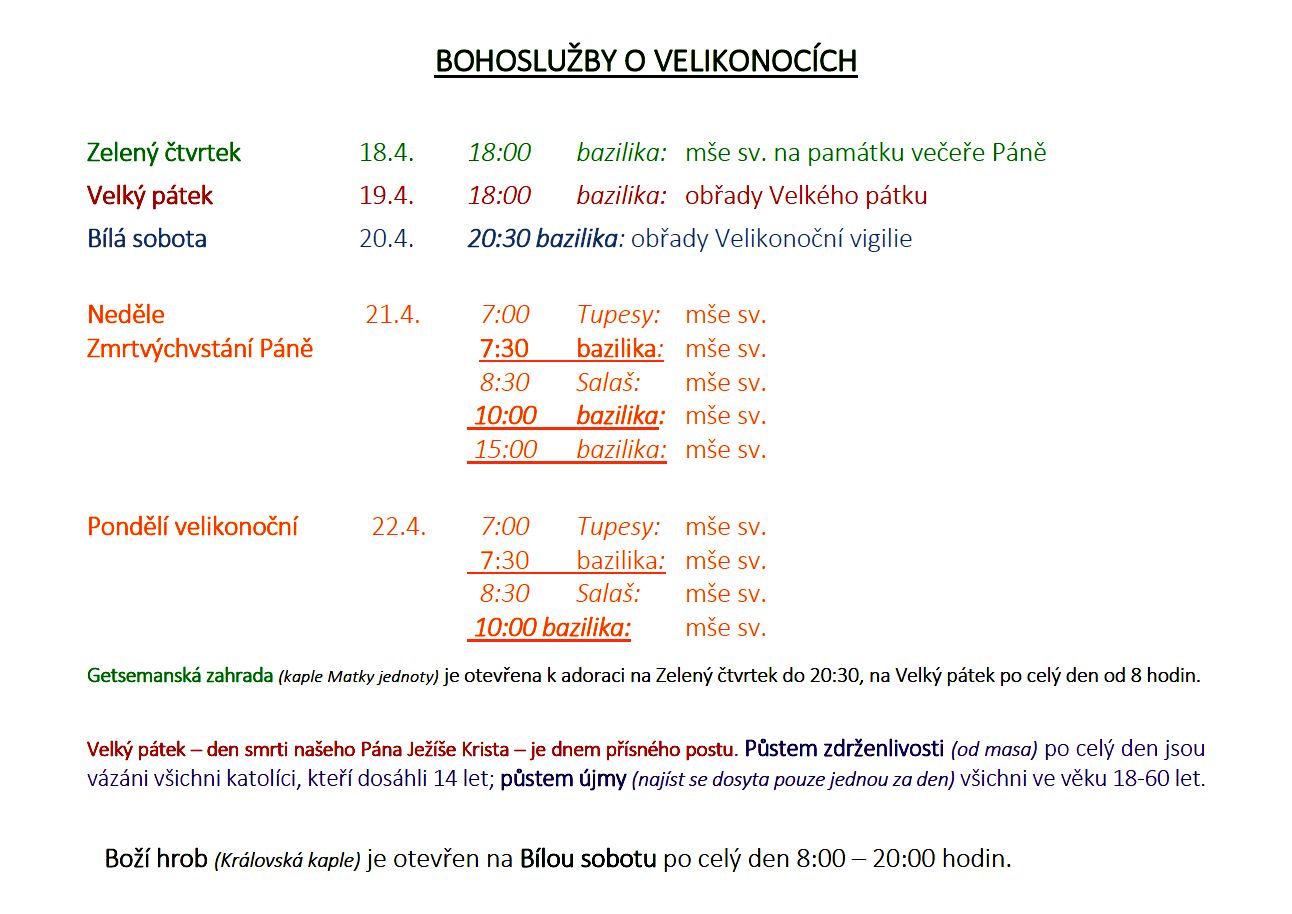 BOHOSLUŽBY O VELIKONOCÍCH

Zelený čtvrtek 18.4. 18:00 bazilika: mše sv. na památku večeře Páně
Velký pátek 19.4. 18:00 bazilika: obřady Velkého pátku
Bílá sobota 20.4. 20:30 bazilika: obřady Velikonoční vigilie

Neděle Zmrtvýchvstání Páně 21.4.
7:00 Tupesy: mše sv.
7:30 bazilika: mše sv.
8:30 Salaš: mše sv.
10:00 bazilika: mše sv.
15:00 bazilika: mše sv.

Pondělí velikonoční 22.4.
7:00 Tupesy: mše sv.
7:30 bazilika: mše sv.
8:30 Salaš: mše sv.
10:00 bazilika: mše sv.

Getsemanská zahrada (kaple Matky jednoty) je otevřena k adoraci na Zelený čtvrtek do 20:30, na Velký pátek po celý den od 8 hodin.

Velký pátek – den smrti našeho Pána Ježíše Krista – je dnem přísného postu. Půstem zdrženlivosti (od masa) po celý den jsou vázáni všichni katolíci, kteří dosáhli 14 let; půstem újmy (najíst se dosyta pouze jednou za den) všichni ve věku 18-60 let.

Boží hrob (Královská kaple) je otevřen na Bílou sobotu po celý den 8:00 – 20:00 hodin.